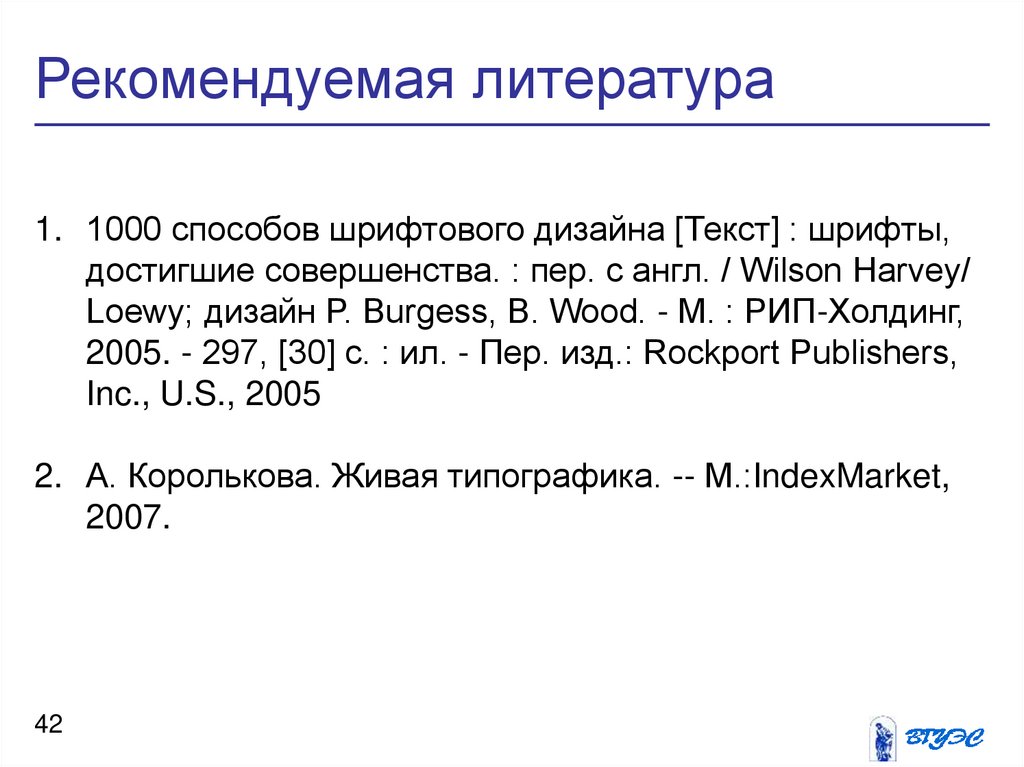 Рекомендуемая литература

1. 1000 способов шрифтового дизайна [Текст] : шрифты, достигшие совершенства. : пер. с англ. / Wilson Harvey/ Loewy; дизайн P. Burgess, B. Wood. - М. : РИП-Холдинг, 2005. - 297, [30] с. : ил. - Пер. изд.: Rockport Publishers, Inc., U.S., 2005

2. А. Королькова. Живая типографика. -- М.:IndexMarket, 2007.

42

ВГУЭС